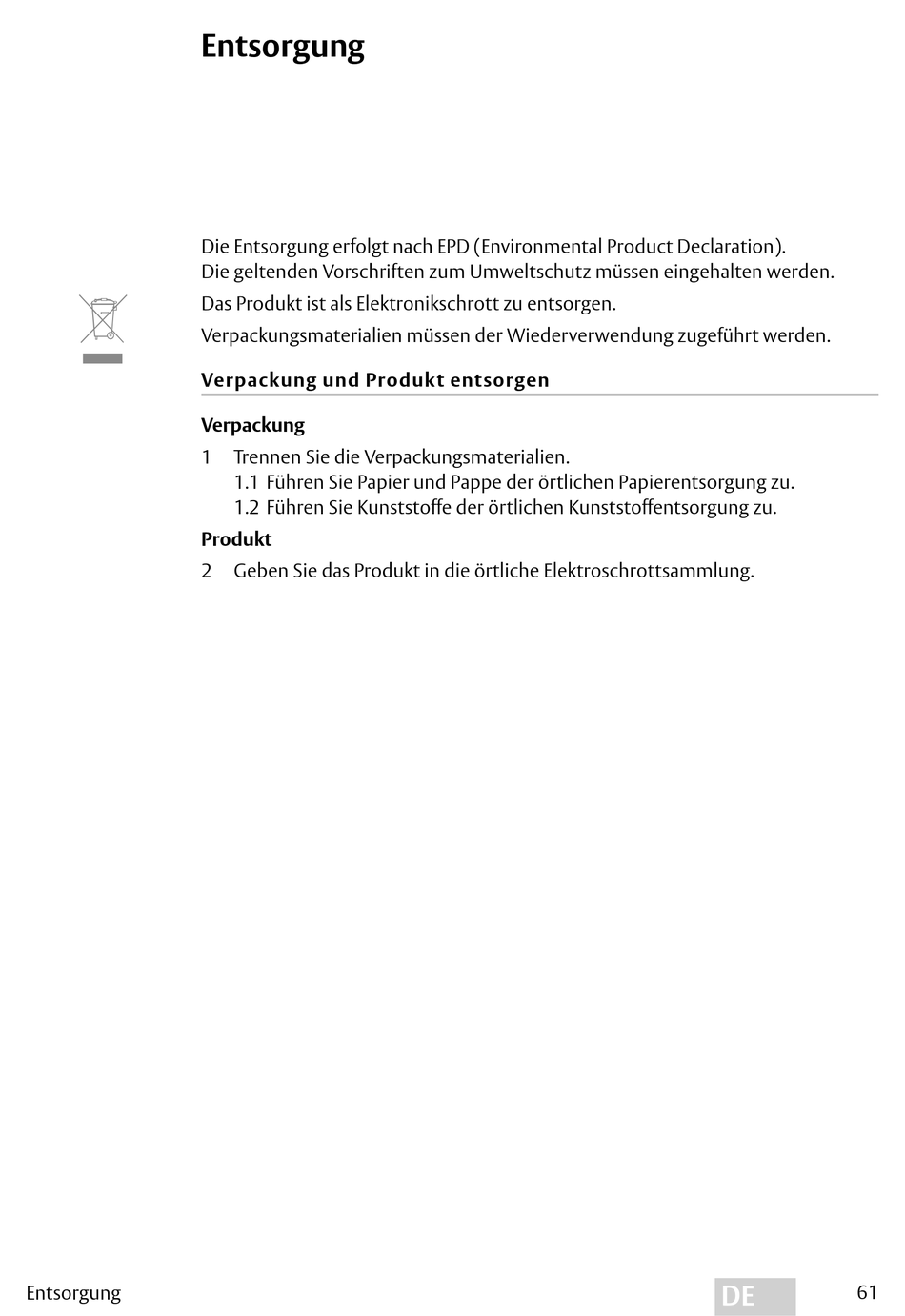 Entsorgung

Die Entsorgung erfolgt nach EPD (Environmental Product Declaration). Die geltenden Vorschriften zum Umweltschutz müssen eingehalten werden.

Das Produkt ist als Elektronikschrott zu entsorgen.

Verpackungsmaterialien müssen der Wiederverwendung zugeführt werden.

Verpackung und Produkt entsorgen

Verpackung

1 Trennen Sie die Verpackungsmaterialien.
1.1 Führen Sie Papier und Pappe der örtlichen Papierentsorgung zu.
1.2 Führen Sie Kunststoffe der örtlichen Kunststoffentsorgung zu.

Produkt

2 Geben Sie das Produkt in die örtliche Elektroschrottsammlung.

Entsorgung

DE

61